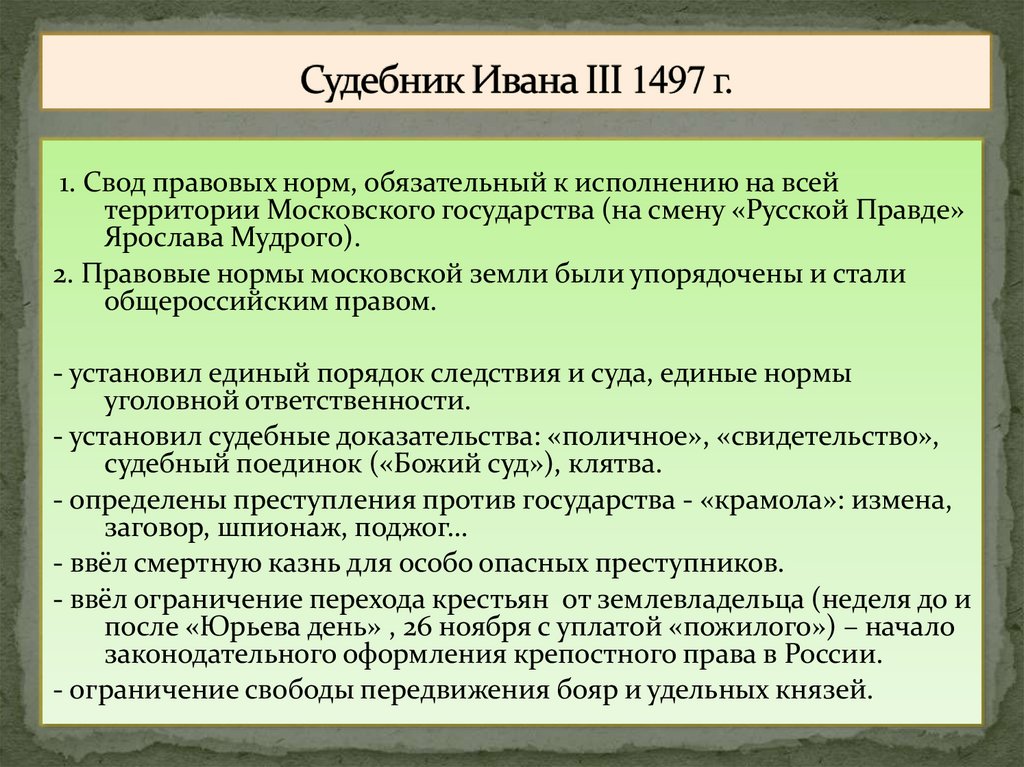 Судебник Ивана III 1497 г.

1. Свод правовых норм, обязательный к исполнению на всей территории Московского государства (на смену «Русской Правде» Ярослава Мудрого).

2. Правовые нормы московской земли были упорядочены и стали общероссийским правом.

- установил единый порядок следствия и суда, единые нормы уголовной ответственности.

- установил судебные доказательства: «поличное», «свидетельство», судебный поединок («Божий суд»), клятва.

- определены преступления против государства - «крамола»: измена, заговор, шпионаж, поджог…

- ввёл смертную казнь для особо опасных преступников.

- ввёл ограничение перехода крестьян от землевладельца (неделя до и после «Юрьева день» , 26 ноября с уплатой «пожилого») – начало законодательного оформления крепостного права в России.

- ограничение свободы передвижения бояр и удельных князей.